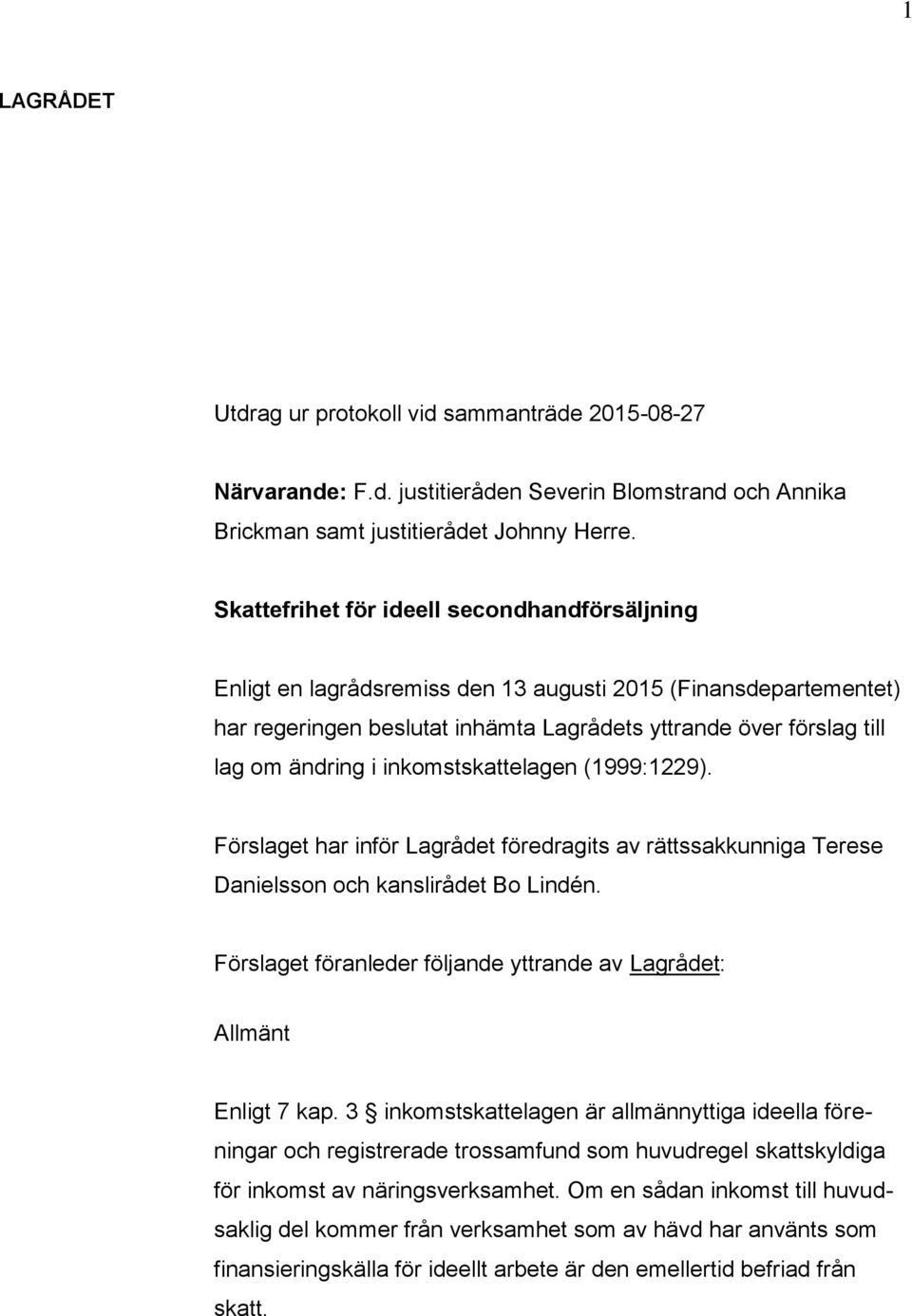 1

LAGRÅDET

Utdrag ur protokoll vid sammanträde 2015-08-27

Närvarande: F.d. justitieråden Severin Blomstrand och Annika Brickman samt justitierådet Johnny Herre.

Skattefrihet för ideell secondhandförsäljning

Enligt en lagrådsremiss den 13 augusti 2015 (Finansdepartementet) har regeringen beslutat inhämta Lagrådets yttrande över förslag till lag om ändring i inkomstskattelagen (1999:1229).

Förslaget har inför Lagrådet föredragits av rättssakkunniga Terese Danielsson och kanslirådet Bo Lindén.

Förslaget föranleder följande yttrande av Lagrådet:

Allmänt

Enligt 7 kap. 3 § inkomstskattelagen är allmännyttiga ideella föreningar och registrerade trossamfund som huvudregel skattskyldiga för inkomst av näringsverksamhet. Om en sådan inkomst till huvudsaklig del kommer från verksamhet som av hävd har använts som finansieringskälla för ideellt arbete är den emellertid befriad från skatt.